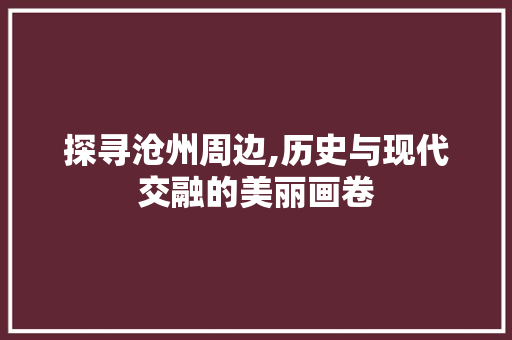 探寻沧州周边,历史与现代交融的美丽画卷